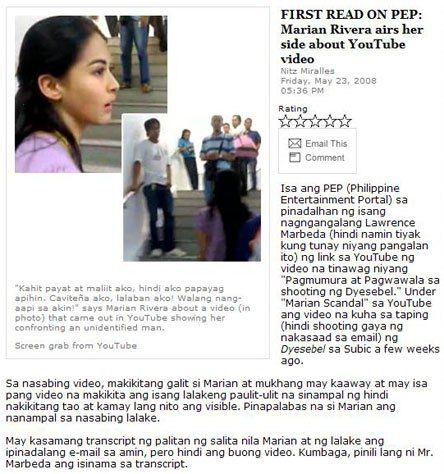 "Kahit payat at maliit ako, hindi ako papayag apihin. Caviteña ako, lalaban ako! Walang nang-aapi sa akin!" says Marian Rivera about a video (in photo) that came out in YouTube showing her confronting an unidentified man.

Screen grab from YouTube

FIRST READ ON PEP: Marian Rivera airs her side about YouTube video

Nitz Miralles
Friday, May 23, 2008
05:36 PM

Rating

Email This
Comment

Isa ang PEP (Philippine Entertainment Portal) sa pinadalhan ng isang nagngangalang Lawrence Marbeda (hindi namin tiyak kung tunay niyang pangalan ito) ng link sa YouTube ng video na tinawag niyang "Pagmumura at Pagwawala sa shooting ng Dyesebel." Under "Marian Scandal" sa YouTube ang video na kuha sa taping (hindi shooting gaya ng nakasaad sa email) ng Dyesebel sa Subic a few weeks ago.

Sa nasabing video, makikitang galit si Marian at mukhang may kaaway at may isa pang video na makikita ang isang lalakeng paulit-ulit na sinampal ng hindi nakikitang tao at kamay lang nito ang visible. Pinapalabas na si Marian ang nanampal sa nasabing lalake.

May kasamang transcript ng palitan ng salita nila Marian at ng lalake ang ipinadalang e-mail sa amin, pero hindi ang buong video. Kumbaga, pinili lang ni Mr. Marbeda ang isinama sa transcript.